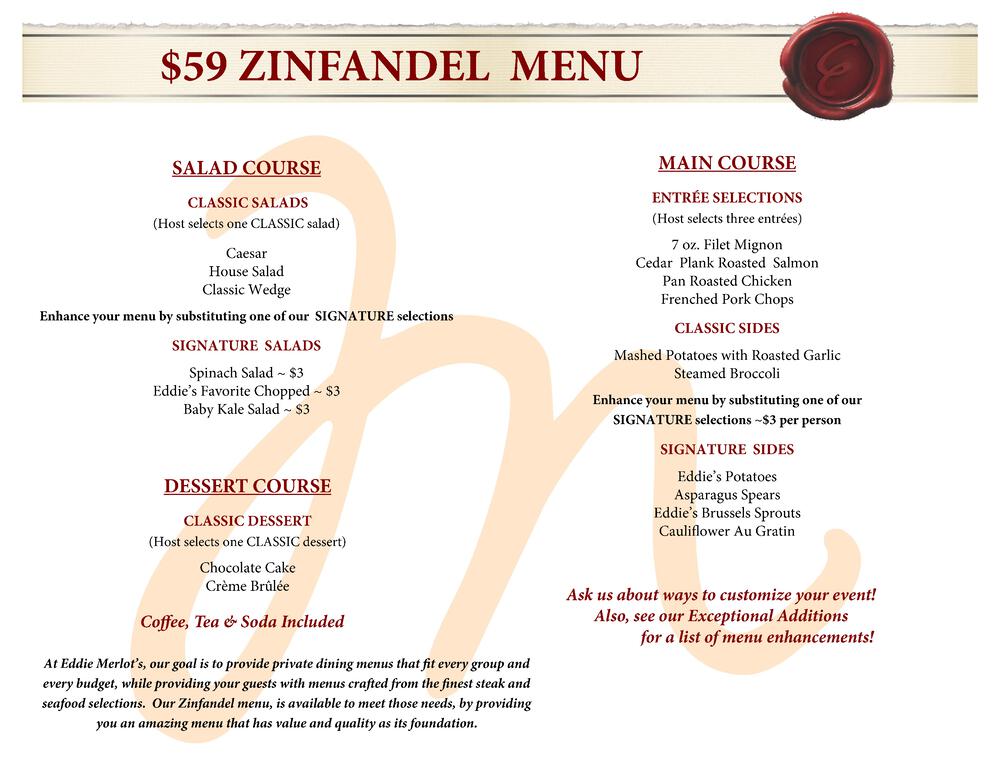 $59 ZINFANDEL MENU

SALAD COURSE

CLASSIC SALADS
(Host selects one CLASSIC salad)

Caesar
House Salad
Classic Wedge

Enhance your menu by substituting one of our SIGNATURE selections

SIGNATURE SALADS

Spinach Salad ~ $3
Eddie's Favorite Chopped ~ $3
Baby Kale Salad ~ $3

DESSERT COURSE

CLASSIC DESSERT
(Host selects one CLASSIC dessert)

Chocolate Cake
Crème Brûlée

Coffee, Tea & Soda Included

At Eddie Merlot's, our goal is to provide private dining menus that fit every group and every budget, while providing your guests with menus crafted from the finest steak and seafood selections. Our Zinfandel menu, is available to meet those needs, by providing you an amazing menu that has value and quality as its foundation.

MAIN COURSE

ENTRÉE SELECTIONS
(Host selects three entrées)

7 oz. Filet Mignon
Cedar Plank Roasted Salmon
Pan Roasted Chicken
Frenched Pork Chops

CLASSIC SIDES

Mashed Potatoes with Roasted Garlic
Steamed Broccoli

Enhance your menu by substituting one of our SIGNATURE selections ~$3 per person

SIGNATURE SIDES

Eddie's Potatoes
Asparagus Spears
Eddie's Brussels Sprouts
Cauliflower Au Gratin

Ask us about ways to customize your event!
Also, see our Exceptional Additions
for a list of menu enhancements!